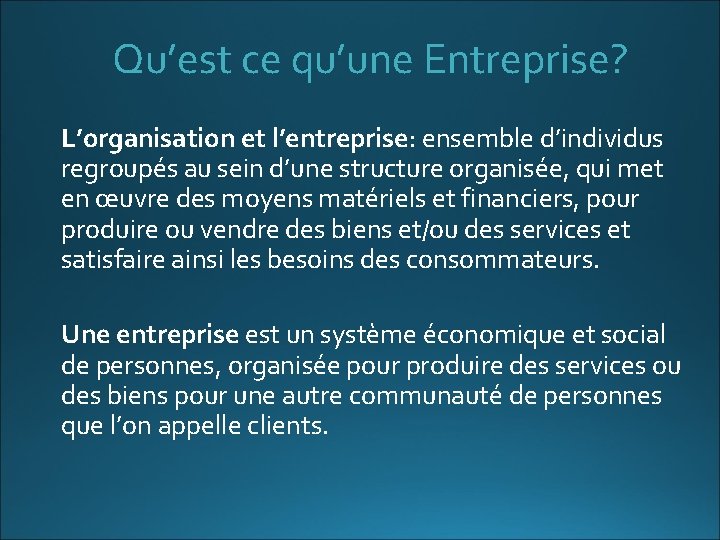 Qu’est ce qu’une Entreprise?

L’organisation et l’entreprise: ensemble d’individus regroupés au sein d’une structure organisée, qui met en œuvre des moyens matériels et financiers, pour produire ou vendre des biens et/ou des services et satisfaire ainsi les besoins des consommateurs.

Une entreprise est un système économique et social de personnes, organisée pour produire des services ou des biens pour une autre communauté de personnes que l’on appelle clients.